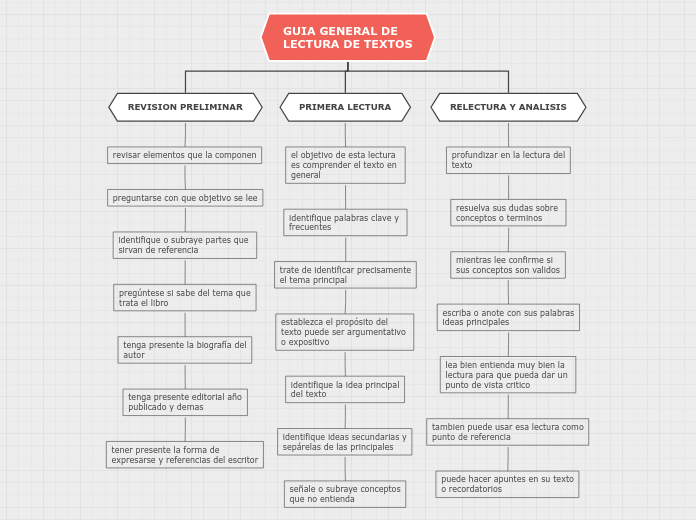 GUIA GENERAL DE LECTURA DE TEXTOS

REVISION PRELIMINAR

revisar elementos que la componen

preguntarse con que objetivo se lee

identifique o subraye partes que sirvan de referencia

pregúntese si sabe del tema que trata el libro

tenga presente la biografía del autor

tenga presente editorial año publicado y demas

tener presente la forma de expresarse y referencias del escritor

PRIMERA LECTURA

el objetivo de esta lectura es comprender el texto en general

identifique palabras clave y frecuentes

trate de identificar precisamente el tema principal

establezca el propósito del texto puede ser argumentativo o expositivo

identifique la idea principal del texto

identifique ideas secundarias y sepárelas de las principales

señale o subraye conceptos que no entienda

RELECTURA Y ANALISIS

profundizar en la lectura del texto

resuelva sus dudas sobre conceptos o terminos

mientras lee confirme si sus conceptos son validos

escriba o anote con sus palabras ideas principales

lea bien entienda muy bien la lectura para que pueda dar un punto de vista critico

tambien puede usar esa lectura como punto de referencia

puede hacer apuntes en su texto o recordatorios